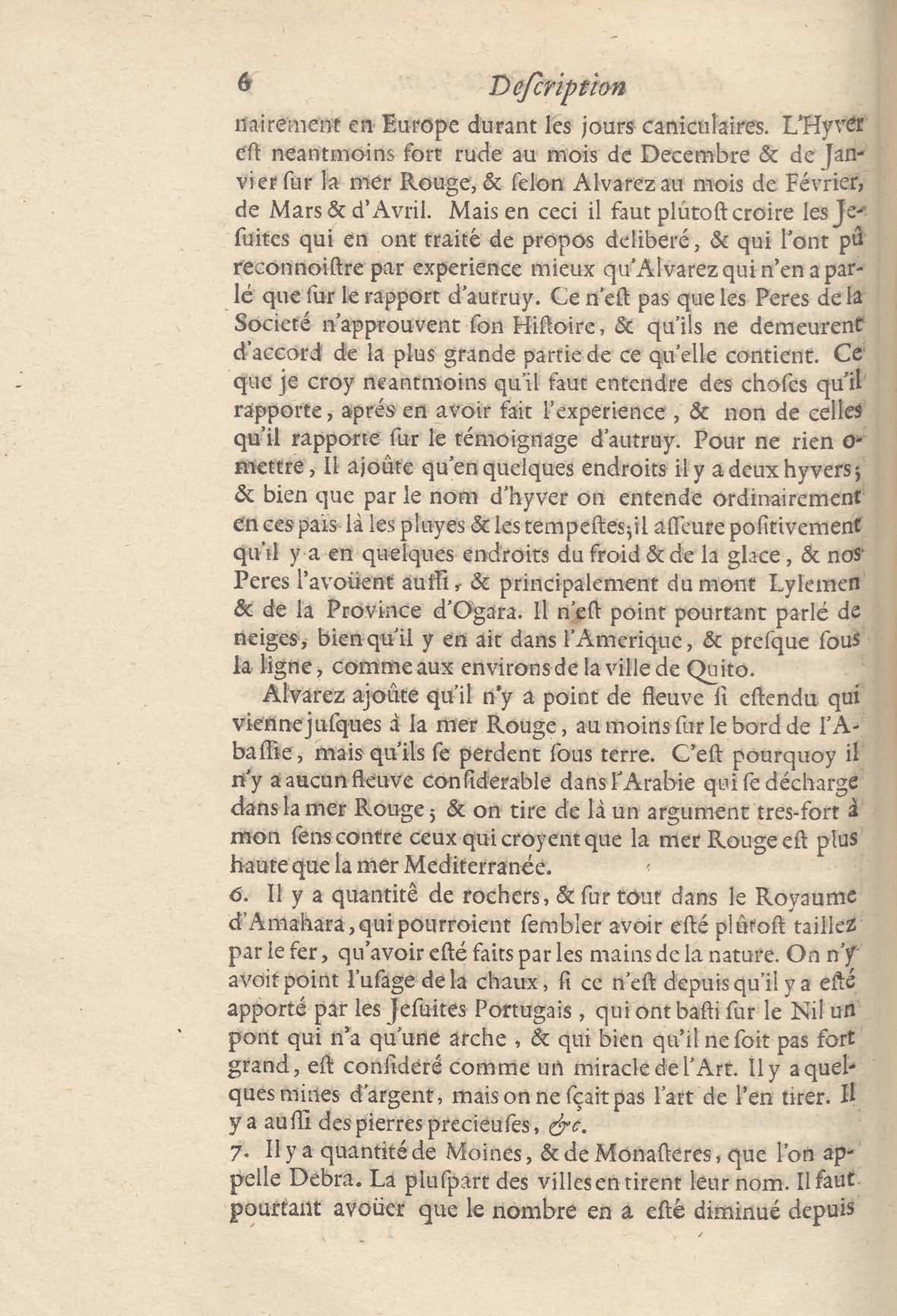 6 Deſcription

nairement en Europe durant les jours caniculaires. L'Hyver eſt neantmoins fort rude au mois de Decembre & de Janvier ſur la mer Rouge, & ſelon Alvarez au mois de Février, de Mars & d'Avril. Mais en ceci il faut plûtoſt croire les Jeſuites qui en ont traité de propos deliberé, & qui l'ont pû reconnoiſtre par experience mieux qu'Alvarez qui n'en a parlé que ſur le rapport d'autruy. Ce n'eſt pas que les Peres de la Societé n'approuvent ſon Hiſtoire, & qu'ils ne demeurent d'accord de la plus grande partie de ce qu'elle contient. Ce que je croy neantmoins qu'il faut entendre des choſes qu'il rapporte, aprés en avoir fait l'experience, & non de celles qu'il rapporte ſur le témoignage d'autruy. Pour ne rien omettre, Il ajoûte qu'en quelques endroits il y a deux hyvers; & bien que par le nom d'hyver on entende ordinairement en ces païs-là les pluyes & les tempeſtes; il aſſeure poſitivement qu'il y a en quelques endroits du froid & de la glace, & nos Peres l'avoüent auſſi, & principalement du mont Lylemen & de la Province d'Ogara. Il n'eſt point pourtant parlé de neiges, bien qu'il y en ait dans l'Amerique, & preſque ſous la ligne, comme aux environs de la ville de Quito.

Alvarez ajoûte qu'il n'y a point de fleuve ſi eſtendu qui vienne juſques à la mer Rouge, au moins ſur le bord de l'Abaſſie, mais qu'ils ſe perdent ſous terre. C'eſt pourquoy il n'y a aucun fleuve conſiderable dans l'Arabie qui ſe décharge dans la mer Rouge; & on tire de là un argument tres-fort à mon ſens contre ceux qui croyent que la mer Rouge eſt plus haute que la mer Mediterranée.

6. Il y a quantité de rochers, & ſur tout dans le Royaume d'Amahara, qui pourroient ſembler avoir eſté plûtoſt taillez par le fer, qu'avoir eſté faits par les mains de la nature. On n'y avoit point l'uſage de la chaux, ſi ce n'eſt depuis qu'il y a eſté apporté par les Jeſuites Portugais, qui ont baſti ſur le Nil un pont qui n'a qu'une arche, & qui bien qu'il ne ſoit pas fort grand, eſt conſideré comme un miracle de l'Art. Il y a quelques mines d'argent, mais on ne ſçait pas l'art de l'en tirer. Il y a auſſi des pierres precieuſes, &c.

7. Il y a quantité de Moines, & de Monaſteres, que l'on appelle Debra. La pluſpart des villes en tirent leur nom. Il faut pourtant avoüer que le nombre en a eſté diminué depuis